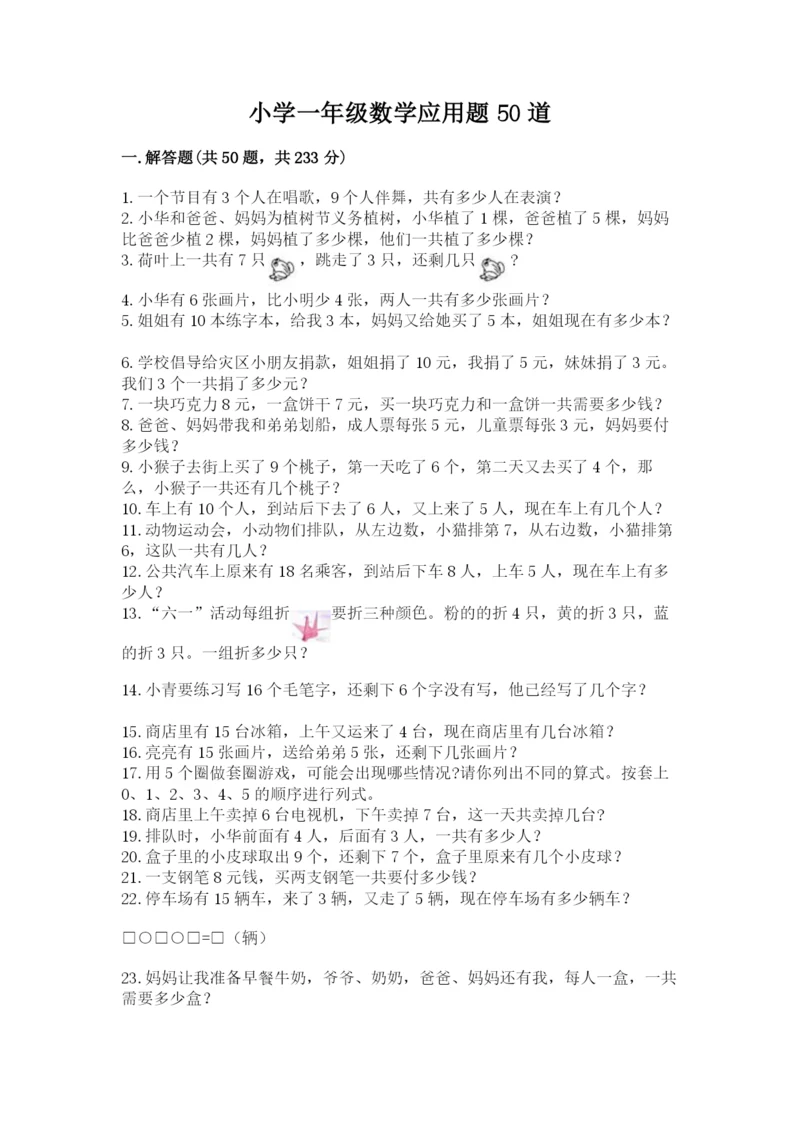 小学一年级数学应用题 50 道

一.解答题(共 50 题，共 233 分)

1.一个节目有 3 个人在唱歌，9 个人伴舞，共有多少人在表演？
2.小华和爸爸、妈妈为植树节义务植树，小华植了 1 棵，爸爸植了 5 棵，妈妈比爸爸少植 2 棵，妈妈植了多少棵，他们一共植了多少棵？
3.荷叶上一共有 7 只，跳走了 3 只，还剩几只？

4.小华有 6 张画片，比小明少 4 张，两人一共有多少张画片？
5.姐姐有 10 本练字本，给我 3 本，妈妈又给她买了 5 本，姐姐现在有多少本？

6.学校倡导给灾区小朋友捐款，姐姐捐了 10 元，我捐了 5 元，妹妹捐了 3 元。我们 3 个一共捐了多少元？
7.一块巧克力 8 元，一盒饼干 7 元，买一块巧克力和一盒饼一共需要多少钱？
8.爸爸、妈妈带我和弟弟划船，成人票每张 5 元，儿童票每张 3 元，妈妈要付多少钱？
9.小猴子去街上买了 9 个桃子，第一天吃了 6 个，第二天又去买了 4 个，那么，小猴子一共还有几个桃子？
10.车上有 10 个人，到站后下去了 6 人，又上来了 5 人，现在车上有几个人？
11.动物运动会，小动物们排队，从左边数，小猫排第 7，从右边数，小猫排第 6，这队一共有几人？
12.公共汽车上原来有 18 名乘客，到站后下车 8 人，上车 5 人，现在车上有多少人？
13.“六一”活动每组折要折三种颜色。粉的的折 4 只，黄的折 3 只，蓝的折 3 只。一组折多少只？

14.小青要练习写 16 个毛笔字，还剩下 6 个字没有写，他已经写了几个字？

15.商店里有 15 台冰箱，上午又运来了 4 台，现在商店里有几台冰箱？
16.亮亮有 15 张画片，送给弟弟 5 张，还剩下几张画片？
17.用 5 个圈做套圈游戏，可能会出现哪些情况?请你列出不同的算式。按套上 0、1、2、3、4、5 的顺序进行列式。
18.商店里上午卖掉 6 台电视机，下午卖掉 7 台，这一天共卖掉几台？
19.排队时，小华前面有 4 人，后面有 3 人，一共有多少人？
20.盒子里的小皮球取出 9 个，还剩下 7 个，盒子里原来有几个小皮球？
21.一支钢笔 8 元钱，买两支钢笔一共要付多少钱？
22.停车场有 15 辆车，来了 3 辆，又走了 5 辆，现在停车场有多少辆车？

□○□○□=□（辆）

23.妈妈让我准备早餐牛奶，爷爷、奶奶，爸爸、妈妈还有我，每人一盒，一共需要多少盒？